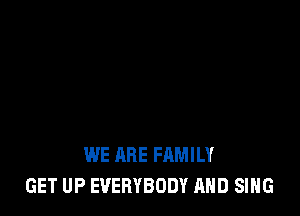 WE ARE FAMILY
GET UP EVERYBODY AND SING